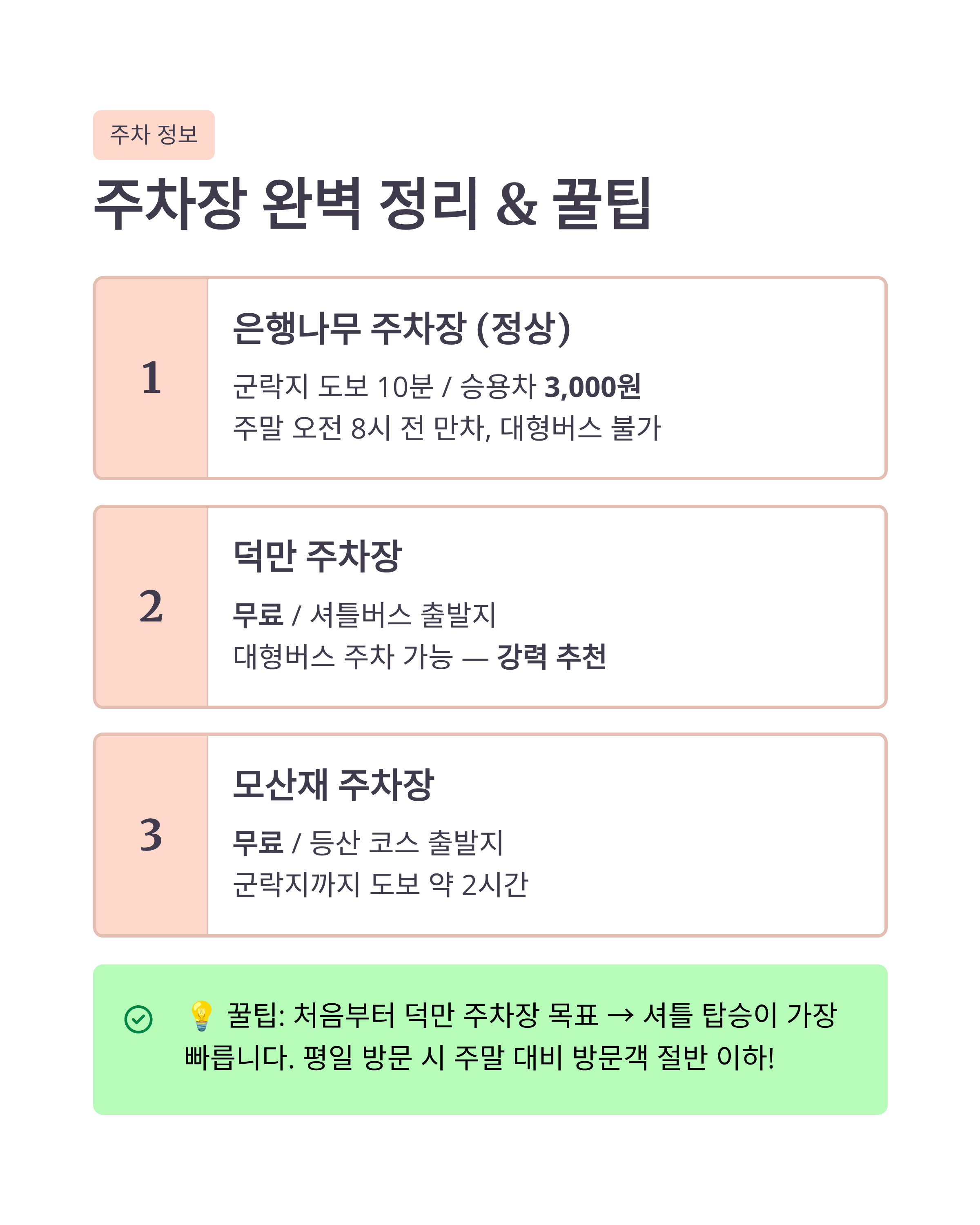 주차 정보

주차장 완벽 정리 & 꿀팁

1

은행나무 주차장 (정상)

군락지 도보 10분 / 승용차 3,000원

주말 오전 8시 전 만차, 대형버스 불가

2

덕만 주차장

무료 / 셔틀버스 출발지

대형버스 주차 가능 — 강력 추천

3

모산재 주차장

무료 / 등산 코스 출발지

군락지까지 도보 약 2시간

💡 꿀팁: 처음부터 덕만 주차장 목표 → 셔틀 탑승이 가장 빠릅니다. 평일 방문 시 주말 대비 방문객 절반 이하!